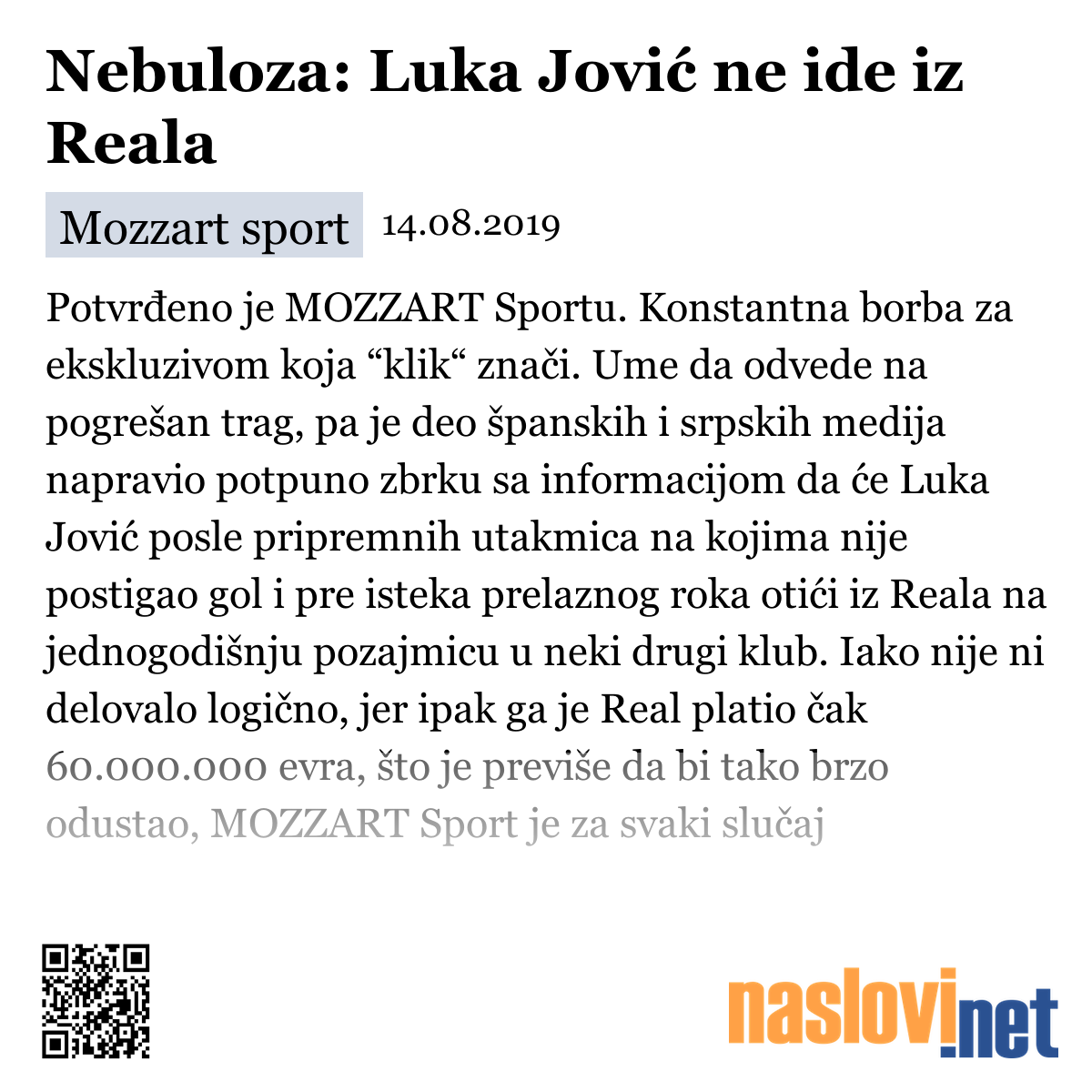 Nebuloza: Luka Jović ne ide iz Reala

Mozzart sport 14.08.2019

Potvrđeno je MOZZART Sportu. Konstantna borba za ekskluzivom koja “klik“ znači. Ume da odvede na pogrešan trag, pa je deo španskih i srpskih medija napravio potpuno zbrku sa informacijom da će Luka Jović posle pripremnih utakmica na kojima nije postigao gol i pre isteka prelaznog roka otići iz Reala na jednogodišnju pozajmicu u neki drugi klub. Iako nije ni delovalo logično, jer ipak ga je Real platio čak 60.000.000 evra, što je previše da bi tako brzo odustao, MOZZART Sport je za svaki slučaj

naslovi.net